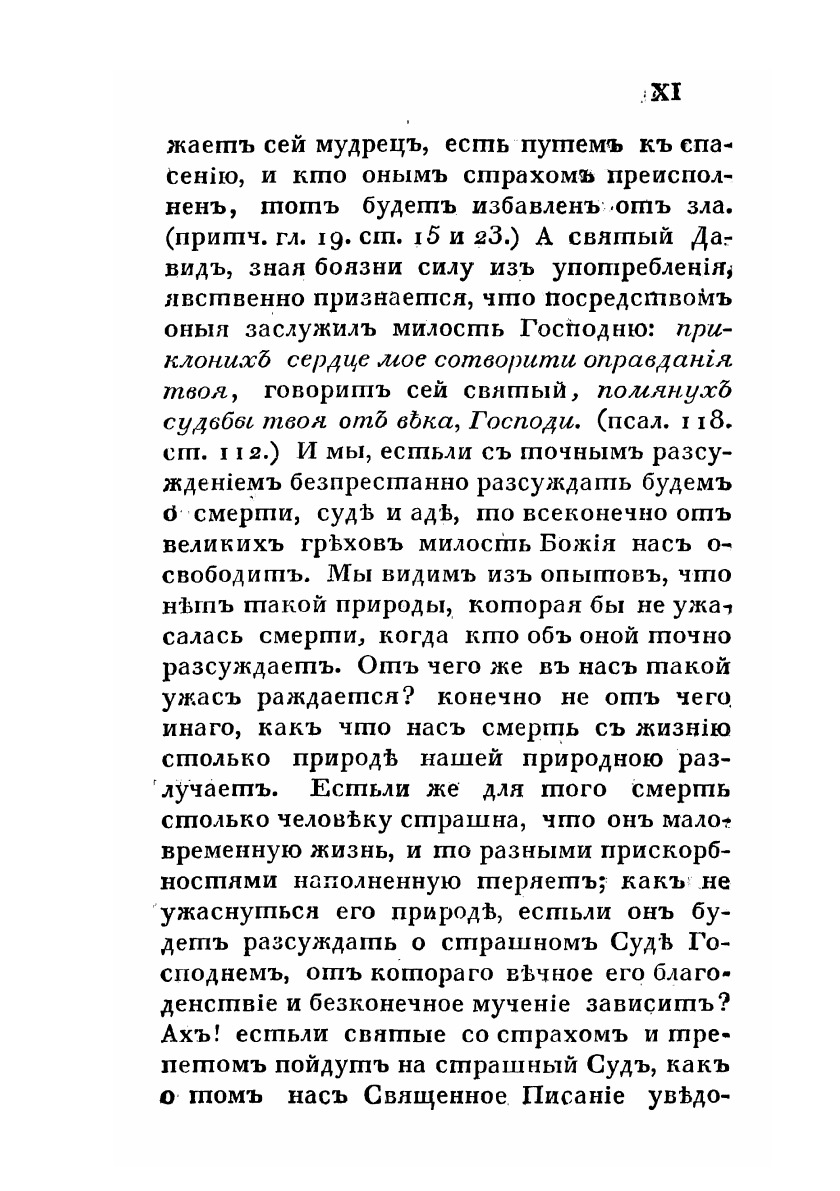 XI

жаетъ сей мудрецъ, есть путемъ къ спасенію, и кто онымъ страхомъ преисполненъ, тотъ будетъ избавленъ отъ зла. (притч. гл. 19. ст. 15 и 23.) А святый Давидъ, зная боязни силу изъ употребленія, явственно признается, что посредствомъ оныя заслужилъ милость Господню: приклонихъ сердце мое сотворити оправданія твоя, говоритъ сей святый, помянухъ судьбы твоя отъ вѣка, Господи. (псал. 118. ст. 112.) И мы, естьли съ точнымъ разсужденіемъ безпрестанно разсуждать будемъ о смерти, судѣ и адѣ, то всеконечно отъ великихъ грѣховъ милость Божія насъ освободитъ. Мы видимъ изъ опытовъ, что нѣтъ такой природы, которая бы не ужасалась смерти, когда кто объ оной точно разсуждаетъ. Отъ чего же въ насъ такой ужасъ раждается? конечно не отъ чего инаго, какъ что насъ смерть съ жизнію столько природѣ нашей природною разлучаетъ. Естьли же для того смерть столько человѣку страшна, что онъ маловременную жизнь, и то разными прискорбностями наполненную теряетъ; какъ не ужаснуться его природѣ, естьли онъ будетъ разсуждать о страшномъ Судѣ Господнемъ, отъ котораго вѣчное его благоденствіе и безконечное мученіе зависитъ? Ахъ! естьли святые со страхомъ и трепетомъ пойдутъ на страшный Судъ, какъ о томъ насъ Священное Писаніе увѣдо-